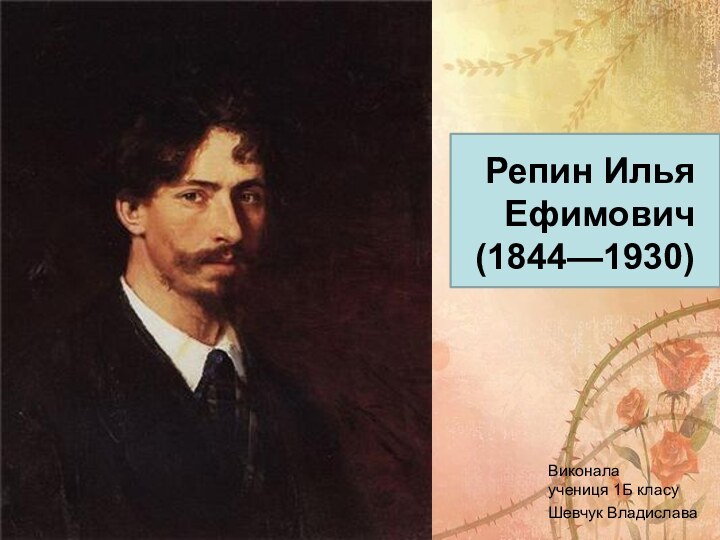 Репин Илья Ефимович (1844—1930)

Виконала
учениця 1Б класу
Шевчук Владислава